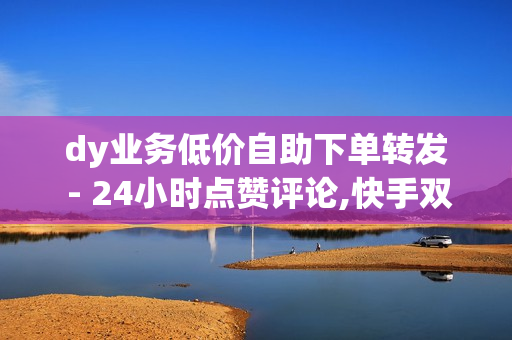 dy业务低价自助下单转发 - 24小时点赞评论,快手双